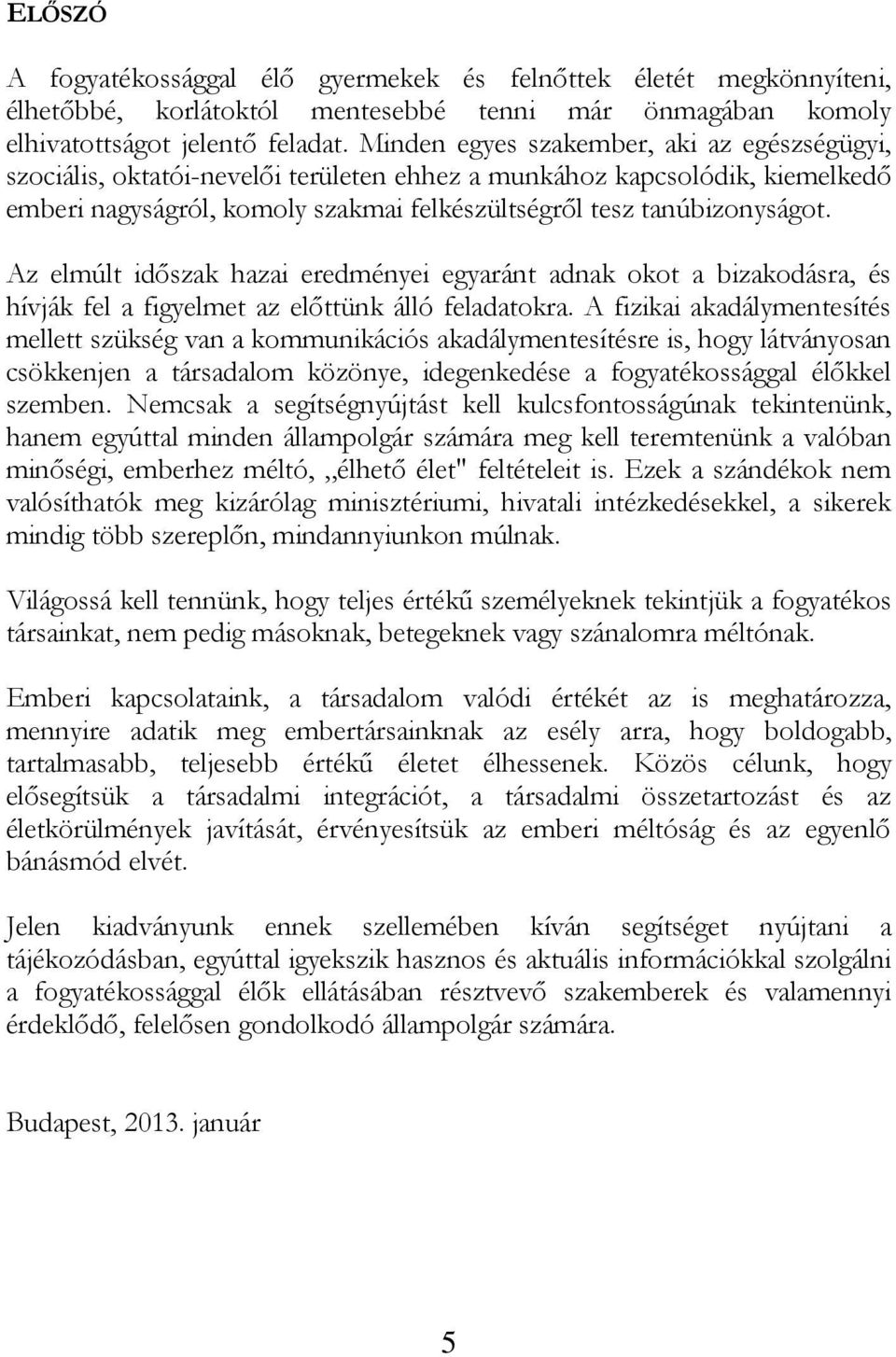 ELŐSZÓ

A fogyatékossággal élő gyermekek és felnőttek életét megkönnyíteni, élhetőbbé, korlátoktól mentesebbé tenni már önmagában komoly elhivatottságot jelentő feladat. Minden egyes szakember, aki az egészségügyi, szociális, oktatói-nevelői területen ehhez a munkához kapcsolódik, kiemelkedő emberi nagyságról, komoly szakmai felkészültségről tesz tanúbizonyságot.

Az elmúlt időszak hazai eredményei egyaránt adnak okot a bizakodásra, és hívják fel a figyelmet az előttünk álló feladatokra. A fizikai akadálymentesítés mellett szükség van a kommunikációs akadálymentesítésre is, hogy látványosan csökkenjen a társadalom közönye, idegenkedése a fogyatékossággal élőkkel szemben. Nemcsak a segítségnyújtást kell kulcsfontosságúnak tekintenünk, hanem egyúttal minden állampolgár számára meg kell teremtenünk a valóban minőségi, emberhez méltó, „élhető élet" feltételeit is. Ezek a szándékok nem valósíthatók meg kizárólag minisztériumi, hivatali intézkedésekkel, a sikerek mindig több szereplőn, mindannyiunkon múlnak.

Világossá kell tennünk, hogy teljes értékű személyeknek tekintjük a fogyatékos társainkat, nem pedig másoknak, betegeknek vagy szánalomra méltónak.

Emberi kapcsolataink, a társadalom valódi értékét az is meghatározza, mennyire adatik meg embertársainknak az esély arra, hogy boldogabb, tartalmasabb, teljesebb értékű életet élhessenek. Közös célunk, hogy elősegítsük a társadalmi integrációt, a társadalmi összetartozást és az életkörülmények javítását, érvényesítsük az emberi méltóság és az egyenlő bánásmód elvét.

Jelen kiadványunk ennek szellemében kíván segítséget nyújtani a tájékozódásban, egyúttal igyekszik hasznos és aktuális információkkal szolgálni a fogyatékossággal élők ellátásában résztvevő szakemberek és valamennyi érdeklődő, felelősen gondolkodó állampolgár számára.

Budapest, 2013. január

5